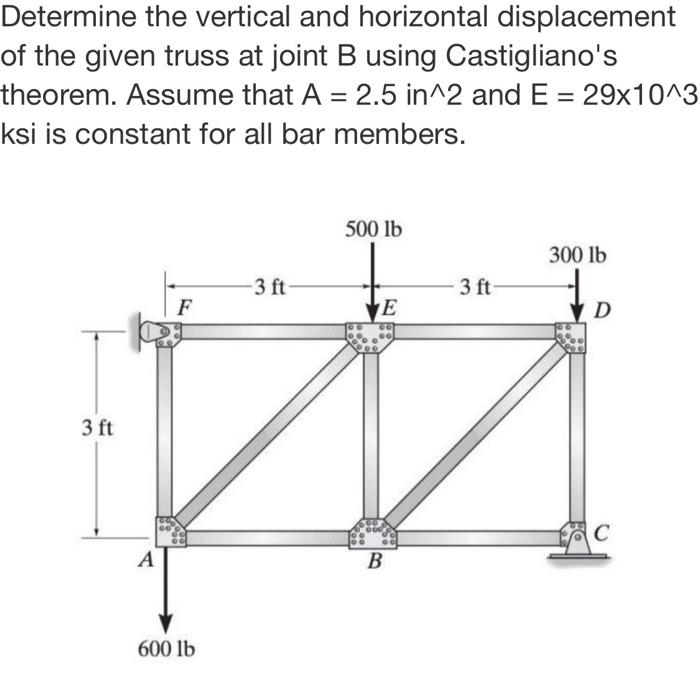 Determine the vertical and horizontal displacement of the given truss at joint B using Castigliano's theorem. Assume that A = 2.5 in^2 and E = 29x10^3 ksi is constant for all bar members.

500 lb
300 lb
3 ft
3 ft
F
E
D
3 ft
A
B
C
600 lb